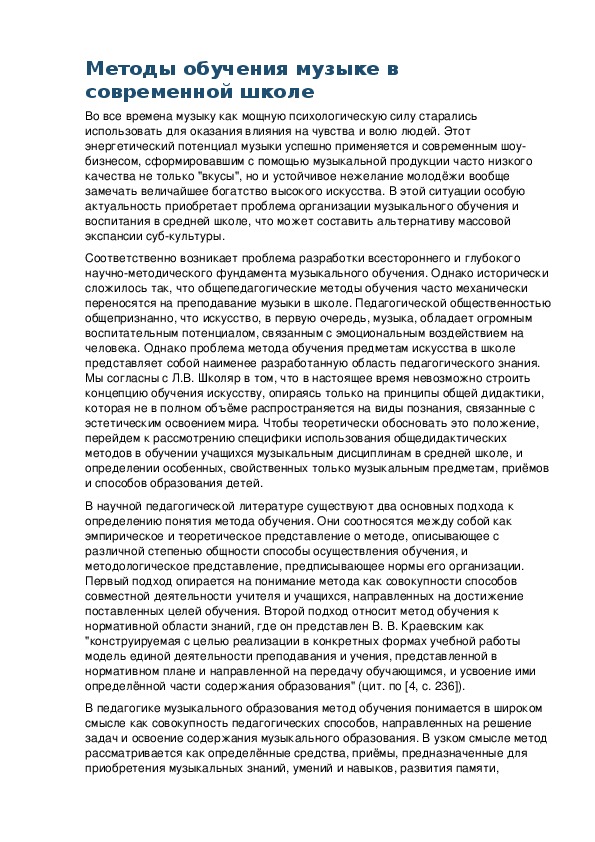 Методы обучения музыке в современной школе

Во все времена музыку как мощную психологическую силу старались использовать для оказания влияния на чувства и волю людей. Этот энергетический потенциал музыки успешно применяется и современным шоу-бизнесом, сформировавшим с помощью музыкальной продукции часто низкого качества не только "вкусы", но и устойчивое нежелание молодёжи вообще замечать величайшее богатство высокого искусства. В этой ситуации особую актуальность приобретает проблема организации музыкального обучения и воспитания в средней школе, что может составить альтернативу массовой экспансии суб-культуры.

Соответственно возникает проблема разработки всестороннего и глубокого научно-методического фундамента музыкального обучения. Однако исторически сложилось так, что общепедагогические методы обучения часто механически переносятся на преподавание музыки в школе. Педагогической общественностью общепризнанно, что искусство, в первую очередь, музыка, обладает огромным воспитательным потенциалом, связанным с эмоциональным воздействием на человека. Однако проблема метода обучения предметам искусства в школе представляет собой наименее разработанную область педагогического знания. Мы согласны с Л.В. Школяр в том, что в настоящее время невозможно строить концепцию обучения искусству, опираясь только на принципы общей дидактики, которая не в полном объёме распространяется на виды познания, связанные с эстетическим освоением мира. Чтобы теоретически обосновать это положение, перейдем к рассмотрению специфики использования общедидактических методов в обучении учащихся музыкальным дисциплинам в средней школе, и определении особенных, свойственных только музыкальным предметам, приёмов и способов образования детей.

В научной педагогической литературе существуют два основных подхода к определению понятия метода обучения. Они соотносятся между собой как эмпирическое и теоретическое представление о методе, описывающее с различной степенью общности способы осуществления обучения, и методологическое представление, предписывающее нормы его организации. Первый подход опирается на понимание метода как совокупности способов совместной деятельности учителя и учащихся, направленных на достижение поставленных целей обучения. Второй подход относит метод обучения к нормативной области знаний, где он представлен В. В. Краевским как "конструируемая с целью реализации в конкретных формах учебной работы модель единой деятельности преподавания и учения, представленной в нормативном плане и направленной на передачу обучающимся, и усвоение ими определённой части содержания образования" (цит. по [4, с. 236]).

В педагогике музыкального образования метод обучения понимается в широком смысле как совокупность педагогических способов, направленных на решение задач и освоение содержания музыкального образования. В узком смысле метод рассматривается как определённые средства, приёмы, предназначенные для приобретения музыкальных знаний, умений и навыков, развития памяти,